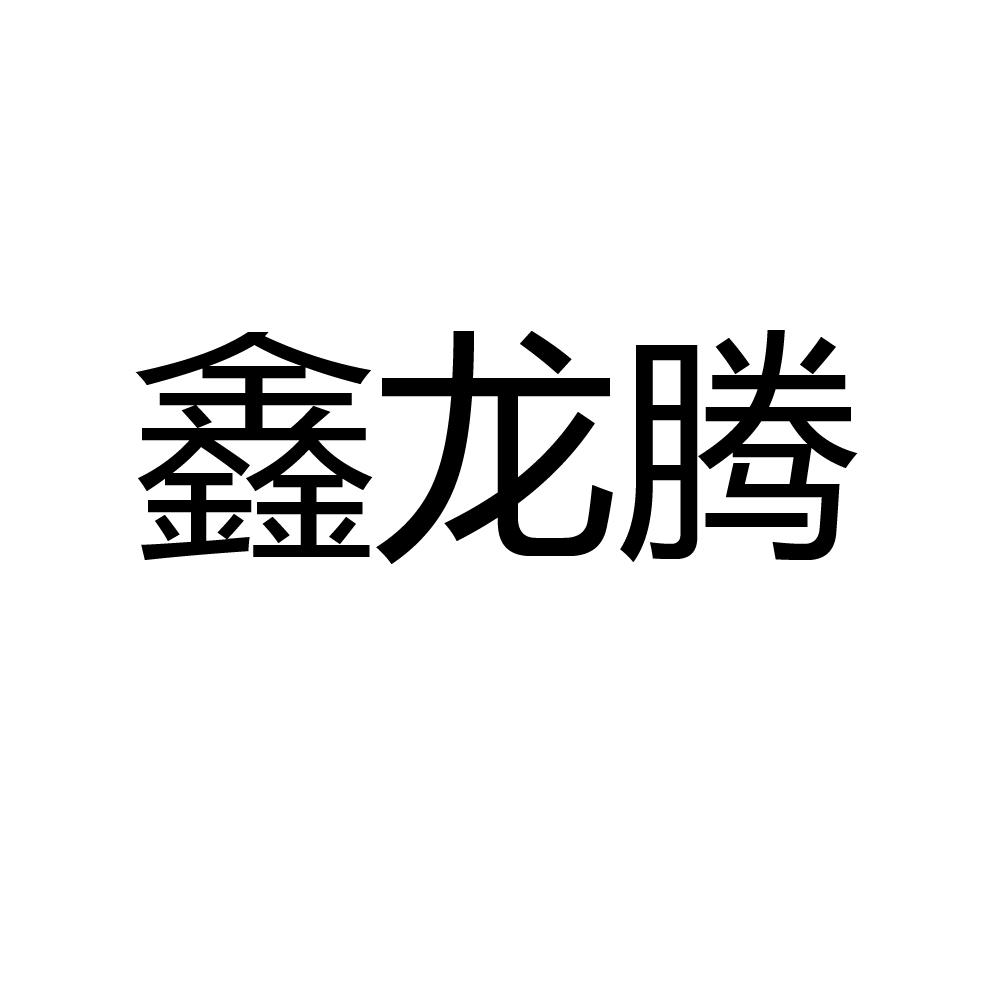 鑫龙腾